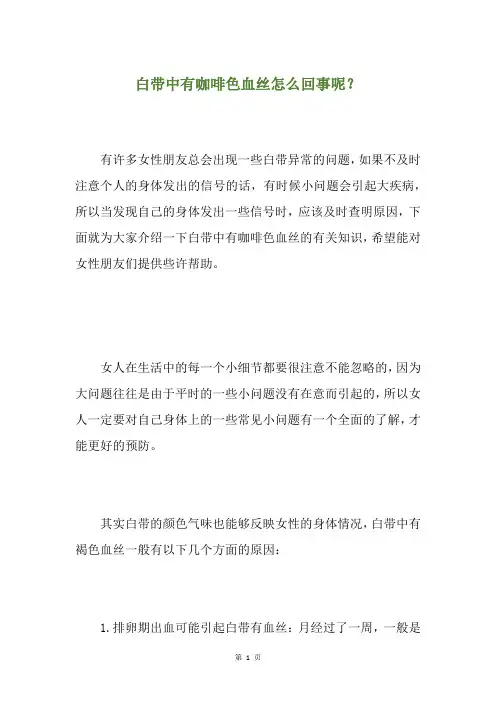 白带中有咖啡色血丝怎么回事呢？

有许多女性朋友总会出现一些白带异常的问题，如果不及时注意个人的身体发出的信号的话，有时候小问题会引起大疾病，所以当发现自己的身体发出一些信号时，应该及时查明原因，下面就为大家介绍一下白带中有咖啡色血丝的有关知识，希望能对女性朋友们提供些许帮助。

女人在生活中的每一个小细节都要很注意不能忽略的，因为大问题往往是由于平时的一些小问题没有在意而引起的，所以女人一定要对自己身体上的一些常见小问题有一个全面的了解，才能更好的预防。

其实白带的颜色气味也能够反映女性的身体情况，白带中有褐色血丝一般有以下几个方面的原因：

1.排卵期出血可能引起白带有血丝：月经过了一周，一般是

第 1 页